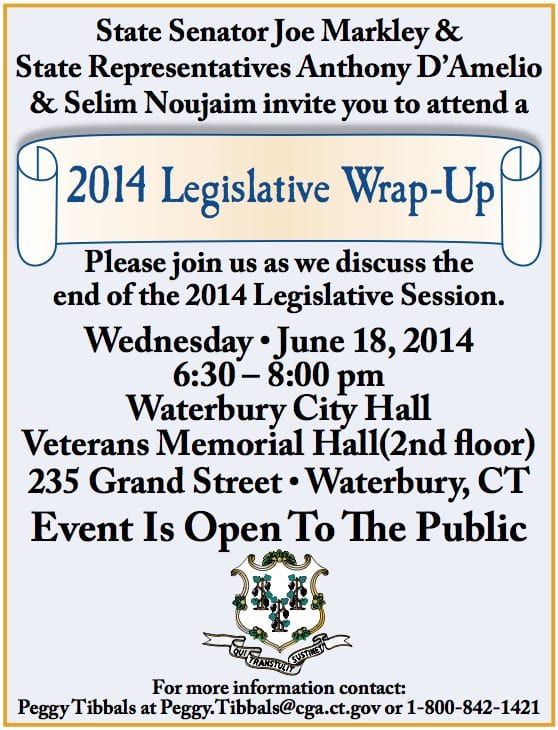 State Senator Joe Markley &
State Representatives Anthony D'Amelio
& Selim Noujaim invite you to attend a

2014 Legislative Wrap-Up

Please join us as we discuss the end of the 2014 Legislative Session.

Wednesday • June 18, 2014
6:30 – 8:00 pm
Waterbury City Hall
Veterans Memorial Hall(2nd floor)
235 Grand Street • Waterbury, CT

Event Is Open To The Public

QUI TRANSTULIT SUSTINET

For more information contact:
Peggy Tibbals at Peggy.Tibbals@cga.ct.gov or 1-800-842-1421